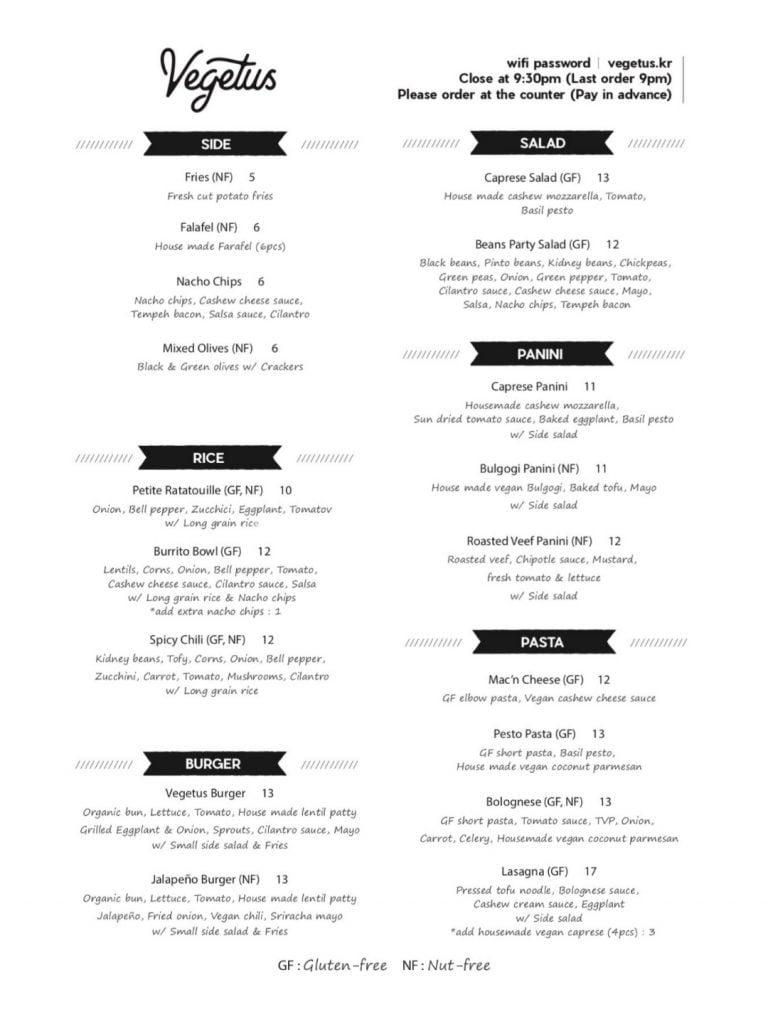 Vegetus

wifi password | vegetus.kr
Close at 9:30pm (Last order 9pm)
Please order at the counter (Pay in advance)

SIDE

Fries (NF) 5
Fresh cut potato fries

Falafel (NF) 6
House made Farafel (6pcs)

Nacho Chips 6
Nacho chips, Cashew cheese sauce, Tempeh bacon, Salsa sauce, Cilantro

Mixed Olives (NF) 6
Black & Green olives w/ Crackers

RICE

Petite Ratatouille (GF, NF) 10
Onion, Bell pepper, Zucchici, Eggplant, Tomatov w/ Long grain rice

Burrito Bowl (GF) 12
Lentils, Corns, Onion, Bell pepper, Tomato, Cashew cheese sauce, Cilantro sauce, Salsa w/ Long grain rice & Nacho chips
*add extra nacho chips : 1

Spicy Chili (GF, NF) 12
Kidney beans, Tofy, Corns, Onion, Bell pepper, Zucchini, Carrot, Tomato, Mushrooms, Cilantro w/ Long grain rice

BURGER

Vegetus Burger 13
Organic bun, Lettuce, Tomato, House made lentil patty
Grilled Eggplant & Onion, Sprouts, Cilantro sauce, Mayo
w/ Small side salad & Fries

Jalapeño Burger (NF) 13
Organic bun, Lettuce, Tomato, House made lentil patty
Jalapeño, Fried onion, Vegan chili, Sriracha mayo
w/ Small side salad & Fries

SALAD

Caprese Salad (GF) 13
House made cashew mozzarella, Tomato, Basil pesto

Beans Party Salad (GF) 12
Black beans, Pinto beans, Kidney beans, Chickpeas, Green peas, Onion, Green pepper, Tomato, Cilantro sauce, Cashew cheese sauce, Mayo, Salsa, Nacho chips, Tempeh bacon

PANINI

Caprese Panini 11
Housemade cashew mozzarella, Sun dried tomato sauce, Baked eggplant, Basil pesto w/ Side salad

Bulgogi Panini (NF) 11
House made vegan Bulgogi, Baked tofu, Mayo w/ Side salad

Roasted Veef Panini (NF) 12
Roasted veef, Chipotle sauce, Mustard, fresh tomato & lettuce
w/ Side salad

PASTA

Mac'n Cheese (GF) 12
GF elbow pasta, Vegan cashew cheese sauce

Pesto Pasta (GF) 13
GF short pasta, Basil pesto, House made vegan coconut parmesan

Bolognese (GF, NF) 13
GF short pasta, Tomato sauce, TVP, Onion, Carrot, Celery, Housemade vegan coconut parmesan

Lasagna (GF) 17
Pressed tofu noodle, Bolognese sauce, Cashew cream sauce, Eggplant
w/ Side salad
*add housemade vegan caprese (4pcs) : 3

GF : Gluten-free NF : Nut-free